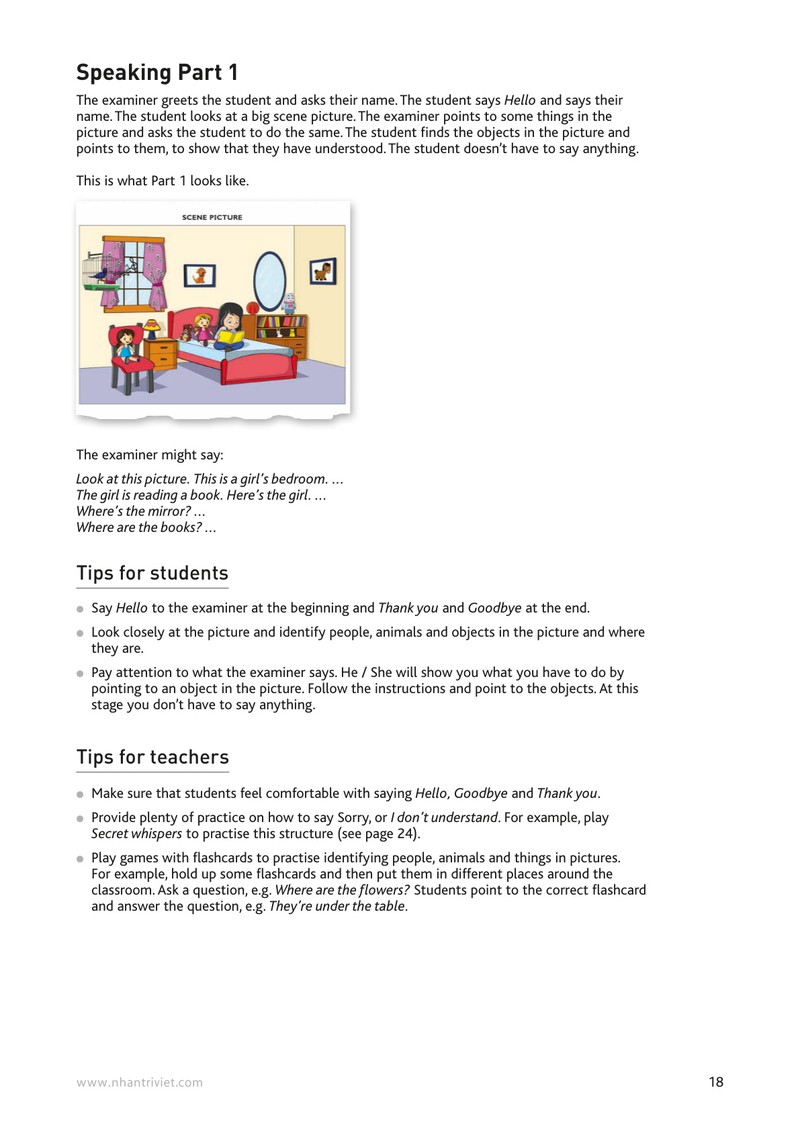 Speaking Part 1

The examiner greets the student and asks their name. The student says Hello and says their name. The student looks at a big scene picture. The examiner points to some things in the picture and asks the student to do the same. The student finds the objects in the picture and points to them, to show that they have understood. The student doesn't have to say anything.

This is what Part 1 looks like.

SCENE PICTURE

The examiner might say:

Look at this picture. This is a girl's bedroom. …
The girl is reading a book. Here's the girl. …
Where's the mirror? …
Where are the books? …

Tips for students

• Say Hello to the examiner at the beginning and Thank you and Goodbye at the end.

• Look closely at the picture and identify people, animals and objects in the picture and where they are.

• Pay attention to what the examiner says. He / She will show you what you have to do by pointing to an object in the picture. Follow the instructions and point to the objects. At this stage you don't have to say anything.

Tips for teachers

• Make sure that students feel comfortable with saying Hello, Goodbye and Thank you.

• Provide plenty of practice on how to say Sorry, or I don't understand. For example, play Secret whispers to practise this structure (see page 24).

• Play games with flashcards to practise identifying people, animals and things in pictures. For example, hold up some flashcards and then put them in different places around the classroom. Ask a question, e.g. Where are the flowers? Students point to the correct flashcard and answer the question, e.g. They're under the table.

www.nhantriviet.com 18